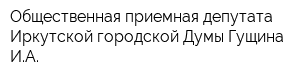 Общественная приемная депутата Иркутской городской Думы Гущина И.А.